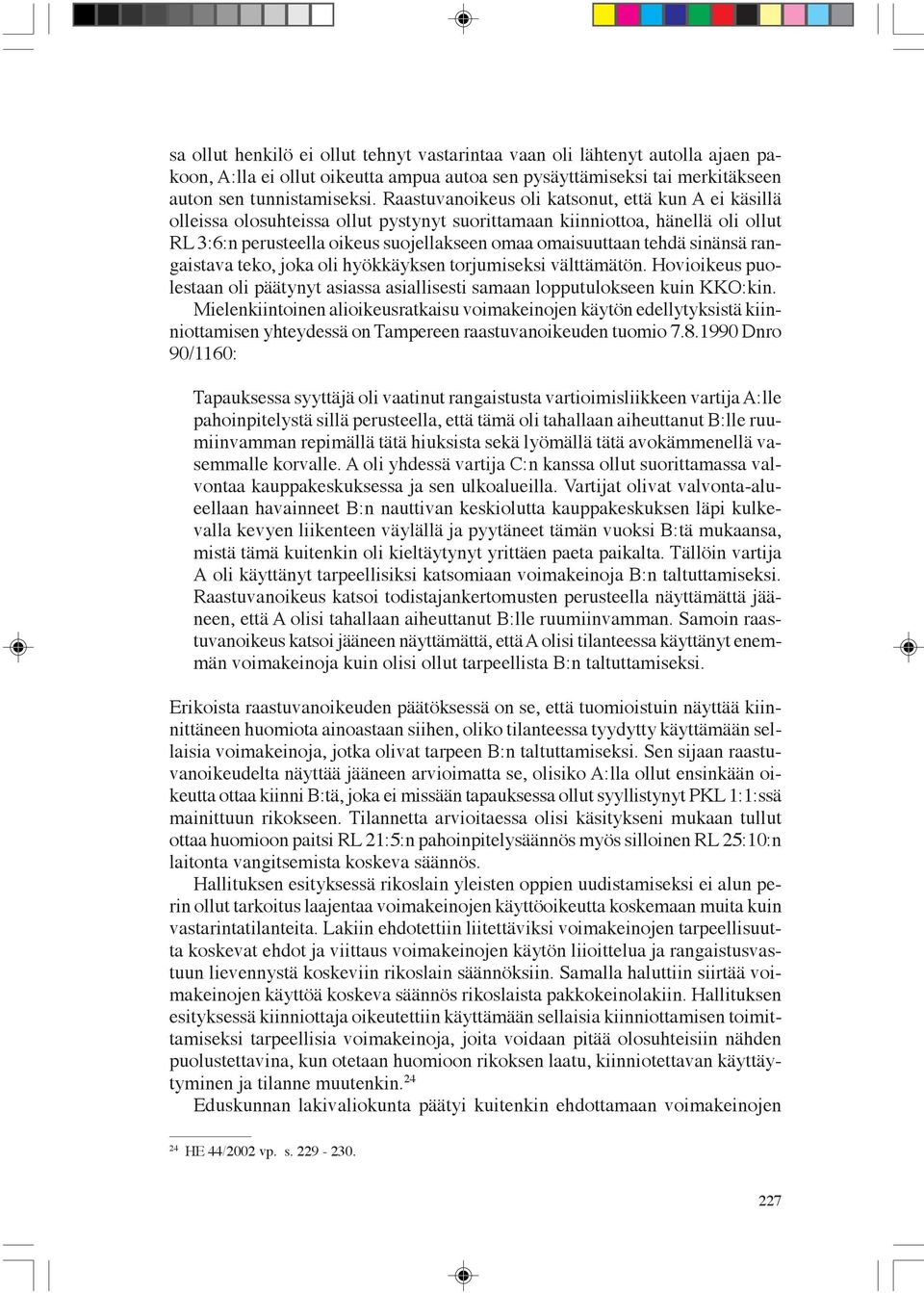 sa ollut henkilö ei ollut tehnyt vastarintaa vaan oli lähtenyt autolla ajaen pakoon, A:lla ei ollut oikeutta ampua autoa sen pysäyttämiseksi tai merkitäkseen auton sen tunnistamiseksi. Raastuvanoikeus oli katsonut, että kun A ei käsillä olleissa olosuhteissa ollut pystynyt suorittamaan kiinniottoa, hänellä oli ollut RL 3:6:n perusteella oikeus suojellakseen omaa omaisuuttaan tehdä sinänsä rangaistava teko, joka oli hyökkäyksen torjumiseksi välttämätön. Hovioikeus puolestaan oli päätynyt asiassa asiallisesti samaan lopputulokseen kuin KKO:kin.

Mielenkiintoinen alioikeusratkaisu voimakeinojen käytön edellytyksistä kiinniottamisen yhteydessä on Tampereen raastuvanoikeuden tuomio 7.8.1990 Dnro 90/1160:

Tapauksessa syyttäjä oli vaatinut rangaistusta vartioimisliikkeen vartija A:lle pahoinpitelystä sillä perusteella, että tämä oli tahallaan aiheuttanut B:lle ruumiinvamman repimällä tätä hiuksista sekä lyömällä tätä avokämmenellä vasemmalle korvalle. A oli yhdessä vartija C:n kanssa ollut suorittamassa valvontaa kauppakeskuksessa ja sen ulkoalueilla. Vartijat olivat valvonta-alueellaan havainneet B:n nauttivan keskiolutta kauppakeskuksen läpi kulkevalla kevyen liikenteen väylällä ja pyytäneet tämän vuoksi B:tä mukaansa, mistä tämä kuitenkin oli kieltäytynyt yrittäen paeta paikalta. Tällöin vartija A oli käyttänyt tarpeellisiksi katsomiaan voimakeinoja B:n taltuttamiseksi. Raastuvanoikeus katsoi todistajankertomusten perusteella näyttämättä jääneen, että A olisi tahallaan aiheuttanut B:lle ruumiinvamman. Samoin raastuvanoikeus katsoi jääneen näyttämättä, että A olisi tilanteessa käyttänyt enemmän voimakeinoja kuin olisi ollut tarpeellista B:n taltuttamiseksi.

Erikoista raastuvanoikeuden päätöksessä on se, että tuomioistuin näyttää kiinnittäneen huomiota ainoastaan siihen, oliko tilanteessa tyydytty käyttämään sellaisia voimakeinoja, jotka olivat tarpeen B:n taltuttamiseksi. Sen sijaan raastuvanoikeudelta näyttää jääneen arvioimatta se, olisiko A:lla ollut ensinkään oikeutta ottaa kiinni B:tä, joka ei missään tapauksessa ollut syyllistynyt PKL 1:1:ssä mainittuun rikokseen. Tilannetta arvioitaessa olisi käsitykseni mukaan tullut ottaa huomioon paitsi RL 21:5:n pahoinpitelysäännös myös silloinen RL 25:10:n laitonta vangitsemista koskeva säännös.

Hallituksen esityksessä rikoslain yleisten oppien uudistamiseksi ei alun perin ollut tarkoitus laajentaa voimakeinojen käyttöoikeutta koskemaan muita kuin vastarintatilanteita. Lakiin ehdotettiin liitettäviksi voimakeinojen tarpeellisuutta koskevat ehdot ja viittaus voimakeinojen käytön liioittelua ja rangaistusvastuun lievennystä koskeviin rikoslain säännöksiin. Samalla haluttiin siirtää voimakeinojen käyttöä koskeva säännös rikoslaista pakkokeinolakiin. Hallituksen esityksessä kiinniottaja oikeutettiin käyttämään sellaisia kiinniottamisen toimittamiseksi tarpeellisia voimakeinoja, joita voidaan pitää olosuhteisiin nähden puolustettavina, kun otetaan huomioon rikoksen laatu, kiinniotettavan käyttäytyminen ja tilanne muutenkin.$^{24}$

Eduskunnan lakivaliokunta päätyi kuitenkin ehdottamaan voimakeinojen

$^{24}$ HE 44/2002 vp. s. 229 - 230.

227